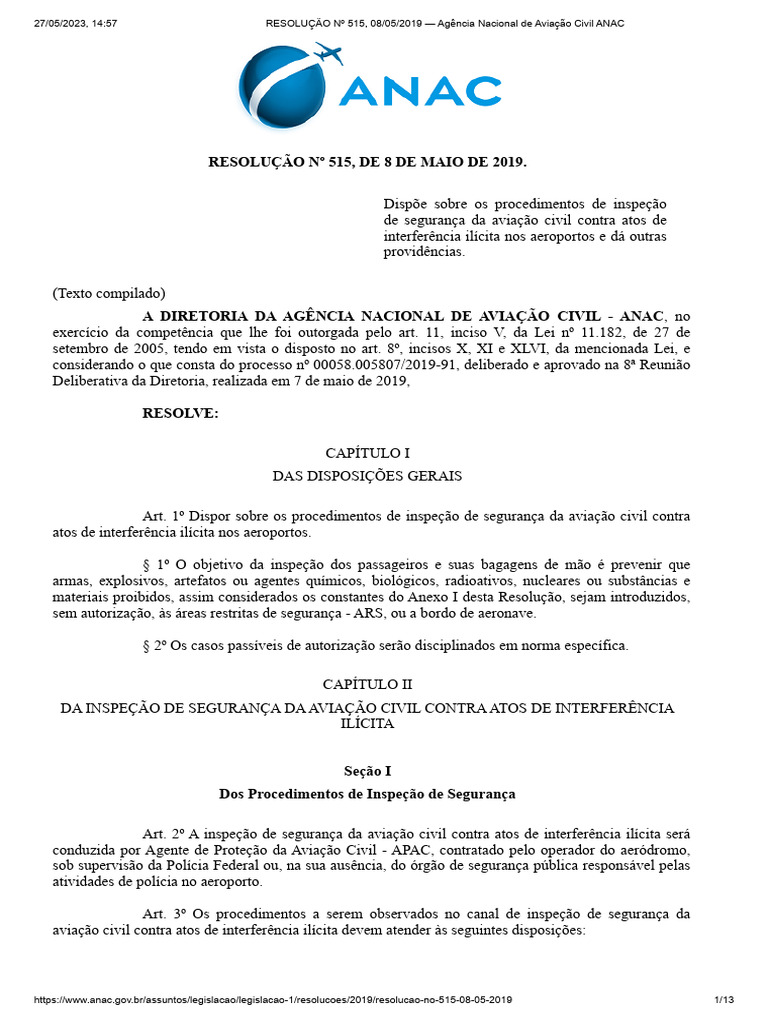 27/05/2023, 14:57 RESOLUÇÃO Nº 515, 08/05/2019 — Agência Nacional de Aviação Civil ANAC

ANAC

RESOLUÇÃO Nº 515, DE 8 DE MAIO DE 2019.

Dispõe sobre os procedimentos de inspeção de segurança da aviação civil contra atos de interferência ilícita nos aeroportos e dá outras providências.

(Texto compilado)

A DIRETORIA DA AGÊNCIA NACIONAL DE AVIAÇÃO CIVIL - ANAC, no exercício da competência que lhe foi outorgada pelo art. 11, inciso V, da Lei nº 11.182, de 27 de setembro de 2005, tendo em vista o disposto no art. 8º, incisos X, XI e XLVI, da mencionada Lei, e considerando o que consta do processo nº 00058.005807/2019-91, deliberado e aprovado na 8ª Reunião Deliberativa da Diretoria, realizada em 7 de maio de 2019,

RESOLVE:

CAPÍTULO I
DAS DISPOSIÇÕES GERAIS

Art. 1º Dispor sobre os procedimentos de inspeção de segurança da aviação civil contra atos de interferência ilícita nos aeroportos.

§ 1º O objetivo da inspeção dos passageiros e suas bagagens de mão é prevenir que armas, explosivos, artefatos ou agentes químicos, biológicos, radioativos, nucleares ou substâncias e materiais proibidos, assim considerados os constantes do Anexo I desta Resolução, sejam introduzidos, sem autorização, às áreas restritas de segurança - ARS, ou a bordo de aeronave.

§ 2º Os casos passíveis de autorização serão disciplinados em norma específica.

CAPÍTULO II
DA INSPEÇÃO DE SEGURANÇA DA AVIAÇÃO CIVIL CONTRA ATOS DE INTERFERÊNCIA ILÍCITA

Seção I
Dos Procedimentos de Inspeção de Segurança

Art. 2º A inspeção de segurança da aviação civil contra atos de interferência ilícita será conduzida por Agente de Proteção da Aviação Civil - APAC, contratado pelo operador do aeródromo, sob supervisão da Polícia Federal ou, na sua ausência, do órgão de segurança pública responsável pelas atividades de polícia no aeroporto.

Art. 3º Os procedimentos a serem observados no canal de inspeção de segurança da aviação civil contra atos de interferência ilícita devem atender às seguintes disposições:

https://www.anac.gov.br/assuntos/legislacao/legislacao-1/resolucoes/2019/resolucao-no-515-08-05-2019 1/13